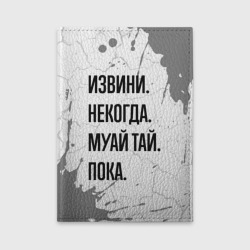 ИЗВИНИ.
НЕКОГДА.
МУАЙ ТАЙ.
ПОКА.